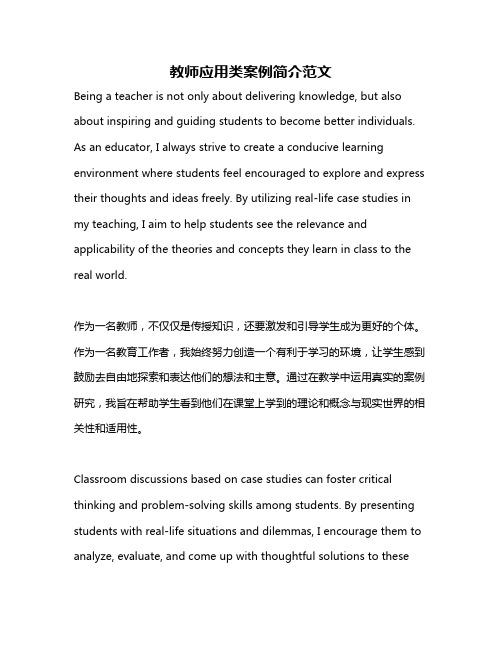 教师应用类案例简介范文

Being a teacher is not only about delivering knowledge, but also about inspiring and guiding students to become better individuals. As an educator, I always strive to create a conducive learning environment where students feel encouraged to explore and express their thoughts and ideas freely. By utilizing real-life case studies in my teaching, I aim to help students see the relevance and applicability of the theories and concepts they learn in class to the real world.

作为一名教师，不仅仅是传授知识，还要激发和引导学生成为更好的个体。作为一名教育工作者，我始终努力创造一个有利于学习的环境，让学生感到鼓励去自由地探索和表达他们的想法和主意。通过在教学中运用真实的案例研究，我旨在帮助学生看到他们在课堂上学到的理论和概念与现实世界的相关性和适用性。

Classroom discussions based on case studies can foster critical thinking and problem-solving skills among students. By presenting students with real-life situations and dilemmas, I encourage them to analyze, evaluate, and come up with thoughtful solutions to these